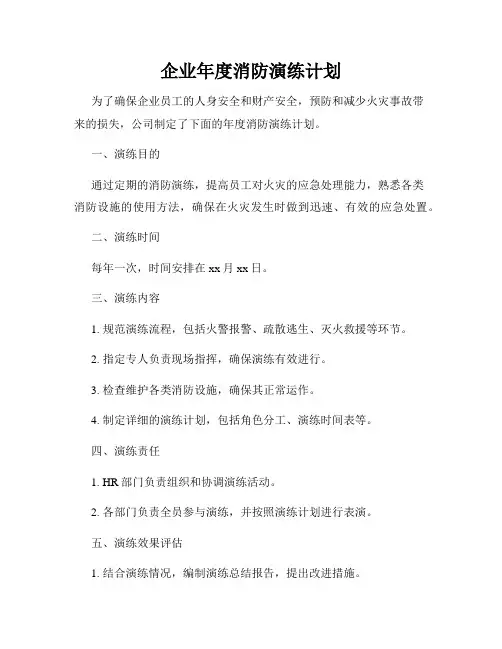 企业年度消防演练计划

为了确保企业员工的人身安全和财产安全，预防和减少火灾事故带来的损失，公司制定了下面的年度消防演练计划。

一、演练目的

通过定期的消防演练，提高员工对火灾的应急处理能力，熟悉各类消防设施的使用方法，确保在火灾发生时做到迅速、有效的应急处置。

二、演练时间

每年一次，时间安排在 xx 月 xx 日。

三、演练内容

1. 规范演练流程，包括火警报警、疏散逃生、灭火救援等环节。

2. 指定专人负责现场指挥，确保演练有效进行。

3. 检查维护各类消防设施，确保其正常运作。

4. 制定详细的演练计划，包括角色分工、演练时间表等。

四、演练责任

1. HR 部门负责组织和协调演练活动。

2. 各部门负责全员参与演练，并按照演练计划进行表演。

五、演练效果评估

1. 结合演练情况，编制演练总结报告，提出改进措施。